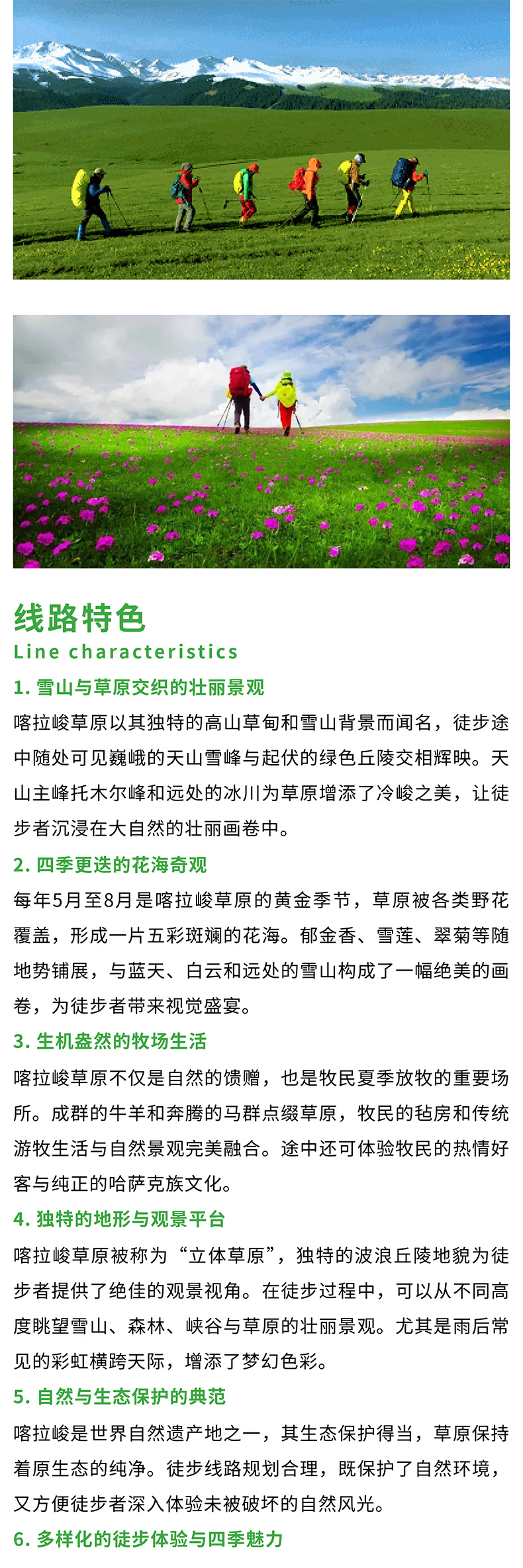 线路特色
Line characteristics

1. 雪山与草原交织的壮丽景观
喀拉峻草原以其独特的高山草甸和雪山背景而闻名，徒步途中随处可见巍峨的天山雪峰与起伏的绿色丘陵交相辉映。天山主峰托木尔峰和远处的冰川为草原增添了冷峻之美，让徒步者沉浸在大自然的壮丽画卷中。

2. 四季更迭的花海奇观
每年5月至8月是喀拉峻草原的黄金季节，草原被各类野花覆盖，形成一片五彩斑斓的花海。郁金香、雪莲、翠菊等随地势铺展，与蓝天、白云和远处的雪山构成了一幅绝美的画卷，为徒步者带来视觉盛宴。

3. 生机盎然的牧场生活
喀拉峻草原不仅是自然的馈赠，也是牧民夏季放牧的重要场所。成群的牛羊和奔腾的马群点缀草原，牧民的毡房和传统游牧生活与自然景观完美融合。途中还可体验牧民的热情好客与纯正的哈萨克族文化。

4. 独特的地形与观景平台
喀拉峻草原被称为“立体草原”，独特的波浪丘陵地貌为徒步者提供了绝佳的观景视角。在徒步过程中，可以从不同高度眺望雪山、森林、峡谷与草原的壮丽景观。尤其是雨后常见的彩虹横跨天际，增添了梦幻色彩。

5. 自然与生态保护的典范
喀拉峻是世界自然遗产地之一，其生态保护得当，草原保持着原生态的纯净。徒步线路规划合理，既保护了自然环境，又方便徒步者深入体验未被破坏的自然风光。

6. 多样化的徒步体验与四季魅力